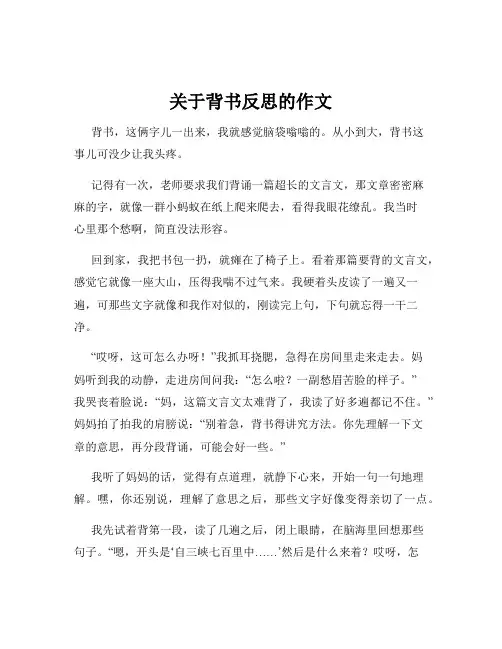 关于背书反思的作文

背书，这俩字儿一出来，我就感觉脑袋嗡嗡的。从小到大，背书这事儿可没少让我头疼。

记得有一次，老师要求我们背诵一篇超长的文言文，那文章密密麻麻的字，就像一群小蚂蚁在纸上爬来爬去，看得我眼花缭乱。我当时心里那个愁啊，简直没法形容。

回到家，我把书包一扔，就瘫在了椅子上。看着那篇要背的文言文，感觉它就像一座大山，压得我喘不过气来。我硬着头皮读了一遍又一遍，可那些文字就像和我作对似的，刚读完上句，下句就忘得一干二净。

“哎呀，这可怎么办呀！”我抓耳挠腮，急得在房间里走来走去。妈妈听到我的动静，走进房间问我：“怎么啦？一副愁眉苦脸的样子。”我哭丧着脸说：“妈，这篇文言文太难背了，我读了好多遍都记不住。”妈妈拍了拍我的肩膀说：“别着急，背书得讲究方法。你先理解一下文章的意思，再分段背诵，可能会好一些。”

我听了妈妈的话，觉得有点道理，就静下心来，开始一句一句地理解。嘿，你还别说，理解了意思之后，那些文字好像变得亲切了一点。

我先试着背第一段，读了几遍之后，闭上眼睛，在脑海里回想那些句子。“嗯，开头是‘自三峡七百里中……’然后是什么来着？哎呀，怎